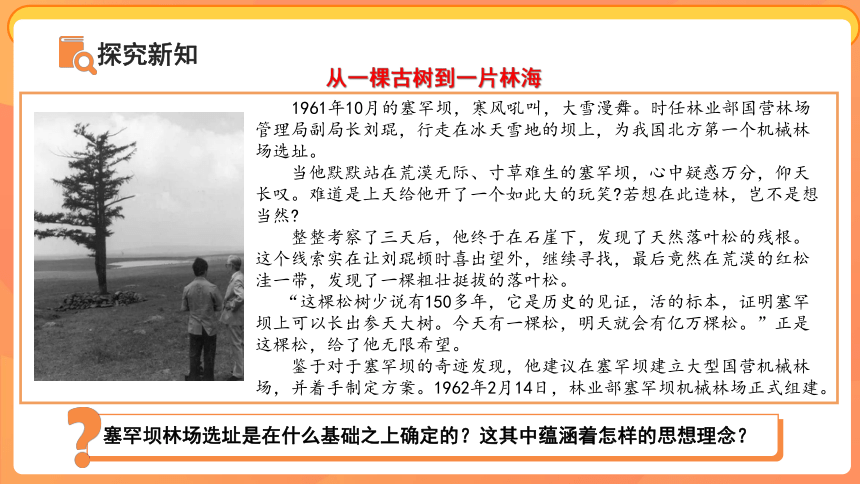 探究新知

从一棵古树到一片林海

1961年10月的塞罕坝，寒风吼叫，大雪漫舞。时任林业部国营林场管理局副局长刘琨，行走在冰天雪地的坝上，为我国北方第一个机械林场选址。

当他默默站在荒漠无际、寸草难生的塞罕坝，心中疑惑万分，仰天长叹。难道是上天给他开了一个如此大的玩笑?若想在此造林，岂不是想当然?

整整考察了三天后，他终于在石崖下，发现了天然落叶松的残根。这个线索实在让刘琨顿时喜出望外，继续寻找，最后竟然在荒漠的红松洼一带，发现了一棵粗壮挺拔的落叶松。

“这棵松树少说有150多年，它是历史的见证，活的标本，证明塞罕坝上可以长出参天大树。今天有一棵松，明天就会有亿万棵松。”正是这棵松，给了他无限希望。

鉴于对于塞罕坝的奇迹发现，他建议在塞罕坝建立大型国营机械林场，并着手制定方案。1962年2月14日，林业部塞罕坝机械林场正式组建。

塞罕坝林场选址是在什么基础之上确定的？这其中蕴涵着怎样的思想理念？